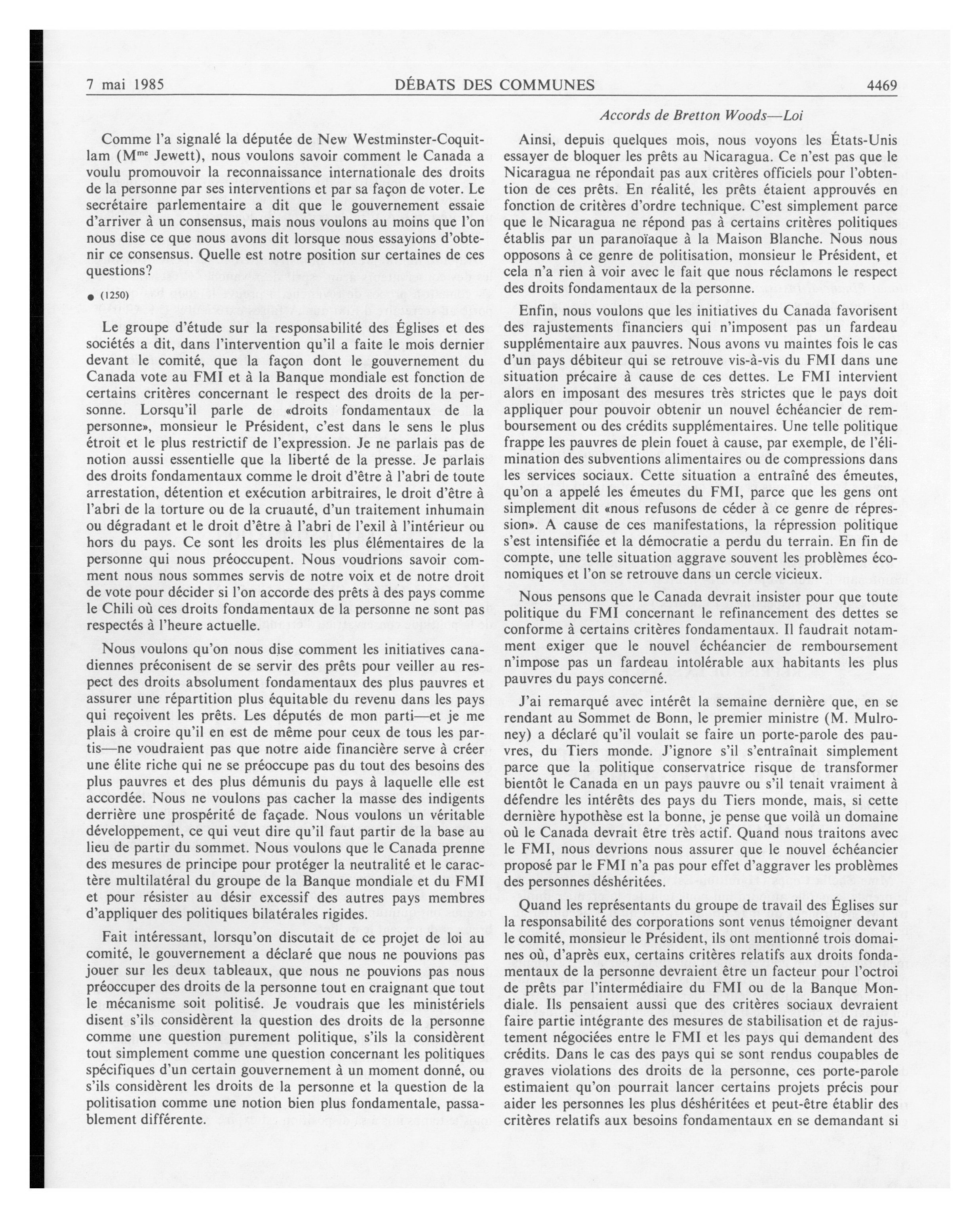 7 mai 1985 DÉBATS DES COMMUNES 4469

Accords de Bretton Woods—Loi

Comme l'a signalé la députée de New Westminster-Coquitlam (M$^{me}$ Jewett), nous voulons savoir comment le Canada a voulu promouvoir la reconnaissance internationale des droits de la personne par ses interventions et par sa façon de voter. Le secrétaire parlementaire a dit que le gouvernement essaie d'arriver à un consensus, mais nous voulons au moins que l'on nous dise ce que nous avons dit lorsque nous essayions d'obtenir ce consensus. Quelle est notre position sur certaines de ces questions?

● (1250)

Le groupe d'étude sur la responsabilité des Églises et des sociétés a dit, dans l'intervention qu'il a faite le mois dernier devant le comité, que la façon dont le gouvernement du Canada vote au FMI et à la Banque mondiale est fonction de certains critères concernant le respect des droits de la personne. Lorsqu'il parle de «droits fondamentaux de la personne», monsieur le Président, c'est dans le sens le plus étroit et le plus restrictif de l'expression. Je ne parlais pas de notion aussi essentielle que la liberté de la presse. Je parlais des droits fondamentaux comme le droit d'être à l'abri de toute arrestation, détention et exécution arbitraires, le droit d'être à l'abri de la torture ou de la cruauté, d'un traitement inhumain ou dégradant et le droit d'être à l'abri de l'exil à l'intérieur ou hors du pays. Ce sont les droits les plus élémentaires de la personne qui nous préoccupent. Nous voudrions savoir comment nous nous sommes servis de notre voix et de notre droit de vote pour décider si l'on accorde des prêts à des pays comme le Chili où ces droits fondamentaux de la personne ne sont pas respectés à l'heure actuelle.

Nous voulons qu'on nous dise comment les initiatives canadiennes préconisent de se servir des prêts pour veiller au respect des droits absolument fondamentaux des plus pauvres et assurer une répartition plus équitable du revenu dans les pays qui reçoivent les prêts. Les députés de mon parti—et je me plais à croire qu'il en est de même pour ceux de tous les partis—ne voudraient pas que notre aide financière serve à créer une élite riche qui ne se préoccupe pas du tout des besoins des plus pauvres et des plus démunis du pays à laquelle elle est accordée. Nous ne voulons pas cacher la masse des indigents derrière une prospérité de façade. Nous voulons un véritable développement, ce qui veut dire qu'il faut partir de la base au lieu de partir du sommet. Nous voulons que le Canada prenne des mesures de principe pour protéger la neutralité et le caractère multilatéral du groupe de la Banque mondiale et du FMI et pour résister au désir excessif des autres pays membres d'appliquer des politiques bilatérales rigides.

Fait intéressant, lorsqu'on discutait de ce projet de loi au comité, le gouvernement a déclaré que nous ne pouvions pas jouer sur les deux tableaux, que nous ne pouvions pas nous préoccuper des droits de la personne tout en craignant que tout le mécanisme soit politisé. Je voudrais que les ministériels disent s'ils considèrent la question des droits de la personne comme une question purement politique, s'ils la considèrent tout simplement comme une question concernant les politiques spécifiques d'un certain gouvernement à un moment donné, ou s'ils considèrent les droits de la personne et la question de la politisation comme une notion bien plus fondamentale, passablement différente.

Ainsi, depuis quelques mois, nous voyons les États-Unis essayer de bloquer les prêts au Nicaragua. Ce n'est pas que le Nicaragua ne répondait pas aux critères officiels pour l'obtention de ces prêts. En réalité, les prêts étaient approuvés en fonction de critères d'ordre technique. C'est simplement parce que le Nicaragua ne répond pas à certains critères politiques établis par un paranoïaque à la Maison Blanche. Nous nous opposons à ce genre de politisation, monsieur le Président, et cela n'a rien à voir avec le fait que nous réclamons le respect des droits fondamentaux de la personne.

Enfin, nous voulons que les initiatives du Canada favorisent des rajustements financiers qui n'imposent pas un fardeau supplémentaire aux pauvres. Nous avons vu maintes fois le cas d'un pays débiteur qui se retrouve vis-à-vis du FMI dans une situation précaire à cause de ces dettes. Le FMI intervient alors en imposant des mesures très strictes que le pays doit appliquer pour pouvoir obtenir un nouvel échéancier de remboursement ou des crédits supplémentaires. Une telle politique frappe les pauvres de plein fouet à cause, par exemple, de l'élimination des subventions alimentaires ou de compressions dans les services sociaux. Cette situation a entraîné des émeutes, qu'on a appelé les émeutes du FMI, parce que les gens ont simplement dit «nous refusons de céder à ce genre de répression». A cause de ces manifestations, la répression politique s'est intensifiée et la démocratie a perdu du terrain. En fin de compte, une telle situation aggrave souvent les problèmes économiques et l'on se retrouve dans un cercle vicieux.

Nous pensons que le Canada devrait insister pour que toute politique du FMI concernant le refinancement des dettes se conforme à certains critères fondamentaux. Il faudrait notamment exiger que le nouvel échéancier de remboursement n'impose pas un fardeau intolérable aux habitants les plus pauvres du pays concerné.

J'ai remarqué avec intérêt la semaine dernière que, en se rendant au Sommet de Bonn, le premier ministre (M. Mulroney) a déclaré qu'il voulait se faire un porte-parole des pauvres, du Tiers monde. J'ignore s'il s'entraînait simplement parce que la politique conservatrice risque de transformer bientôt le Canada en un pays pauvre ou s'il tenait vraiment à défendre les intérêts des pays du Tiers monde, mais, si cette dernière hypothèse est la bonne, je pense que voilà un domaine où le Canada devrait être très actif. Quand nous traitons avec le FMI, nous devrions nous assurer que le nouvel échéancier proposé par le FMI n'a pas pour effet d'aggraver les problèmes des personnes déshéritées.

Quand les représentants du groupe de travail des Églises sur la responsabilité des corporations sont venus témoigner devant le comité, monsieur le Président, ils ont mentionné trois domaines où, d'après eux, certains critères relatifs aux droits fondamentaux de la personne devraient être un facteur pour l'octroi de prêts par l'intermédiaire du FMI ou de la Banque Mondiale. Ils pensaient aussi que des critères sociaux devraient faire partie intégrante des mesures de stabilisation et de rajustement négociées entre le FMI et les pays qui demandent des crédits. Dans le cas des pays qui se sont rendus coupables de graves violations des droits de la personne, ces porte-parole estimaient qu'on pourrait lancer certains projets précis pour aider les personnes les plus déshéritées et peut-être établir des critères relatifs aux besoins fondamentaux en se demandant si